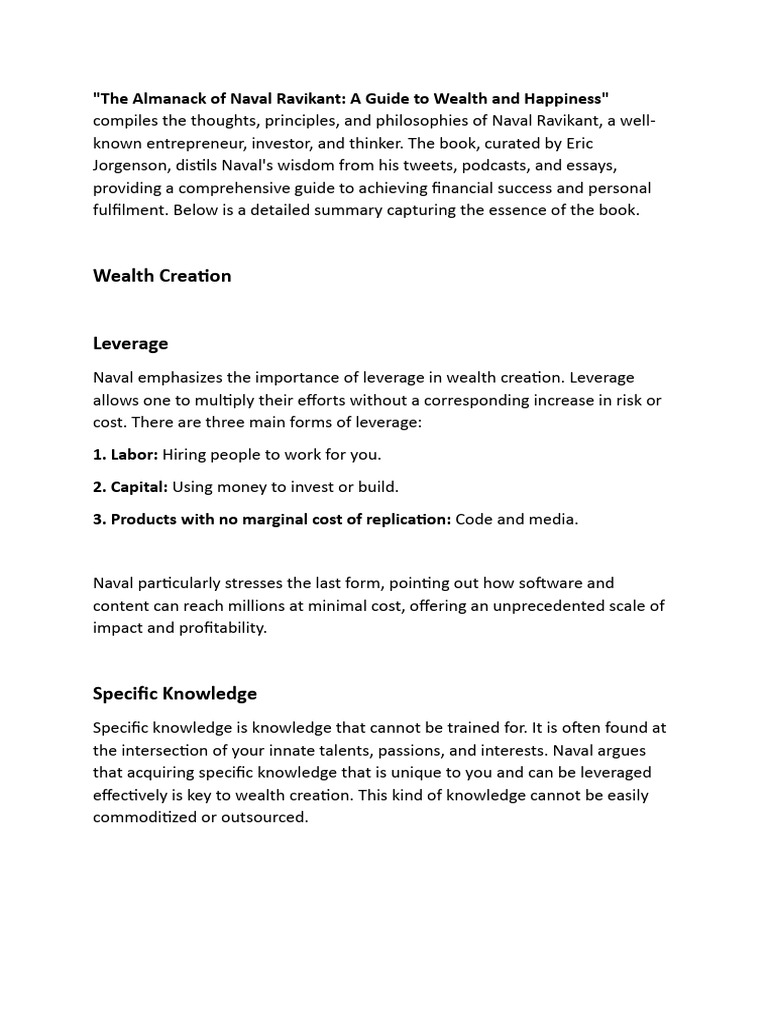 "The Almanack of Naval Ravikant: A Guide to Wealth and Happiness" compiles the thoughts, principles, and philosophies of Naval Ravikant, a well-known entrepreneur, investor, and thinker. The book, curated by Eric Jorgenson, distils Naval's wisdom from his tweets, podcasts, and essays, providing a comprehensive guide to achieving financial success and personal fulfilment. Below is a detailed summary capturing the essence of the book.

Wealth Creation

Leverage

Naval emphasizes the importance of leverage in wealth creation. Leverage allows one to multiply their efforts without a corresponding increase in risk or cost. There are three main forms of leverage:

1. Labor: Hiring people to work for you.

2. Capital: Using money to invest or build.

3. Products with no marginal cost of replication: Code and media.

Naval particularly stresses the last form, pointing out how software and content can reach millions at minimal cost, offering an unprecedented scale of impact and profitability.

Specific Knowledge

Specific knowledge is knowledge that cannot be trained for. It is often found at the intersection of your innate talents, passions, and interests. Naval argues that acquiring specific knowledge that is unique to you and can be leveraged effectively is key to wealth creation. This kind of knowledge cannot be easily commoditized or outsourced.